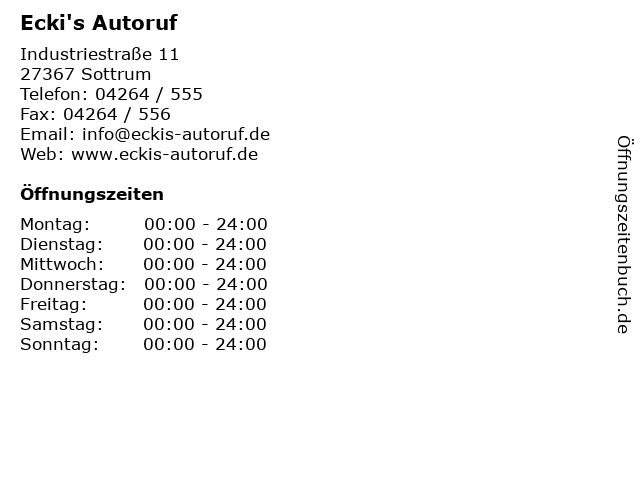 Ecki's Autoruf

Industriestraße 11
27367 Sottrum
Telefon: 04264 / 555
Fax: 04264 / 556
Email: info@eckis-autoruf.de
Web: www.eckis-autoruf.de

Öffnungszeiten

Montag: 00:00 - 24:00
Dienstag: 00:00 - 24:00
Mittwoch: 00:00 - 24:00
Donnerstag: 00:00 - 24:00
Freitag: 00:00 - 24:00
Samstag: 00:00 - 24:00
Sonntag: 00:00 - 24:00

Öffnungszeitenbuch.de